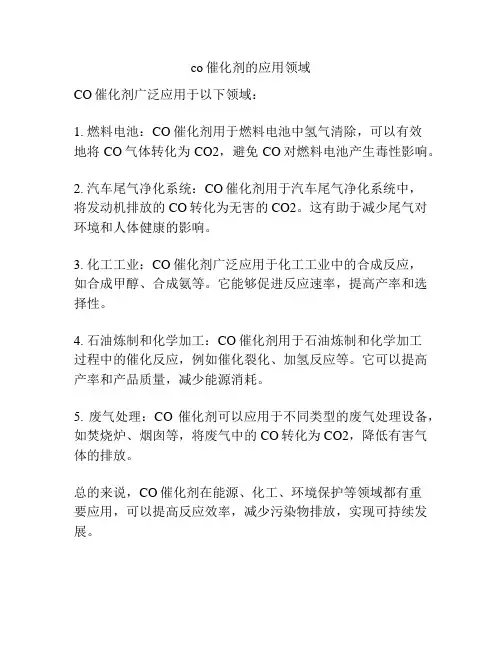 co 催化剂的应用领域

CO 催化剂广泛应用于以下领域：

1. 燃料电池：CO 催化剂用于燃料电池中氢气清除，可以有效地将 CO 气体转化为 CO2，避免 CO 对燃料电池产生毒性影响。

2. 汽车尾气净化系统：CO 催化剂用于汽车尾气净化系统中，将发动机排放的 CO 转化为无害的 CO2。这有助于减少尾气对环境和人体健康的影响。

3. 化工工业：CO 催化剂广泛应用于化工工业中的合成反应，如合成甲醇、合成氨等。它能够促进反应速率，提高产率和选择性。

4. 石油炼制和化学加工：CO 催化剂用于石油炼制和化学加工过程中的催化反应，例如催化裂化、加氢反应等。它可以提高产率和产品质量，减少能源消耗。

5. 废气处理：CO 催化剂可以应用于不同类型的废气处理设备，如焚烧炉、烟囱等，将废气中的 CO 转化为 CO2，降低有害气体的排放。

总的来说，CO 催化剂在能源、化工、环境保护等领域都有重要应用，可以提高反应效率，减少污染物排放，实现可持续发展。